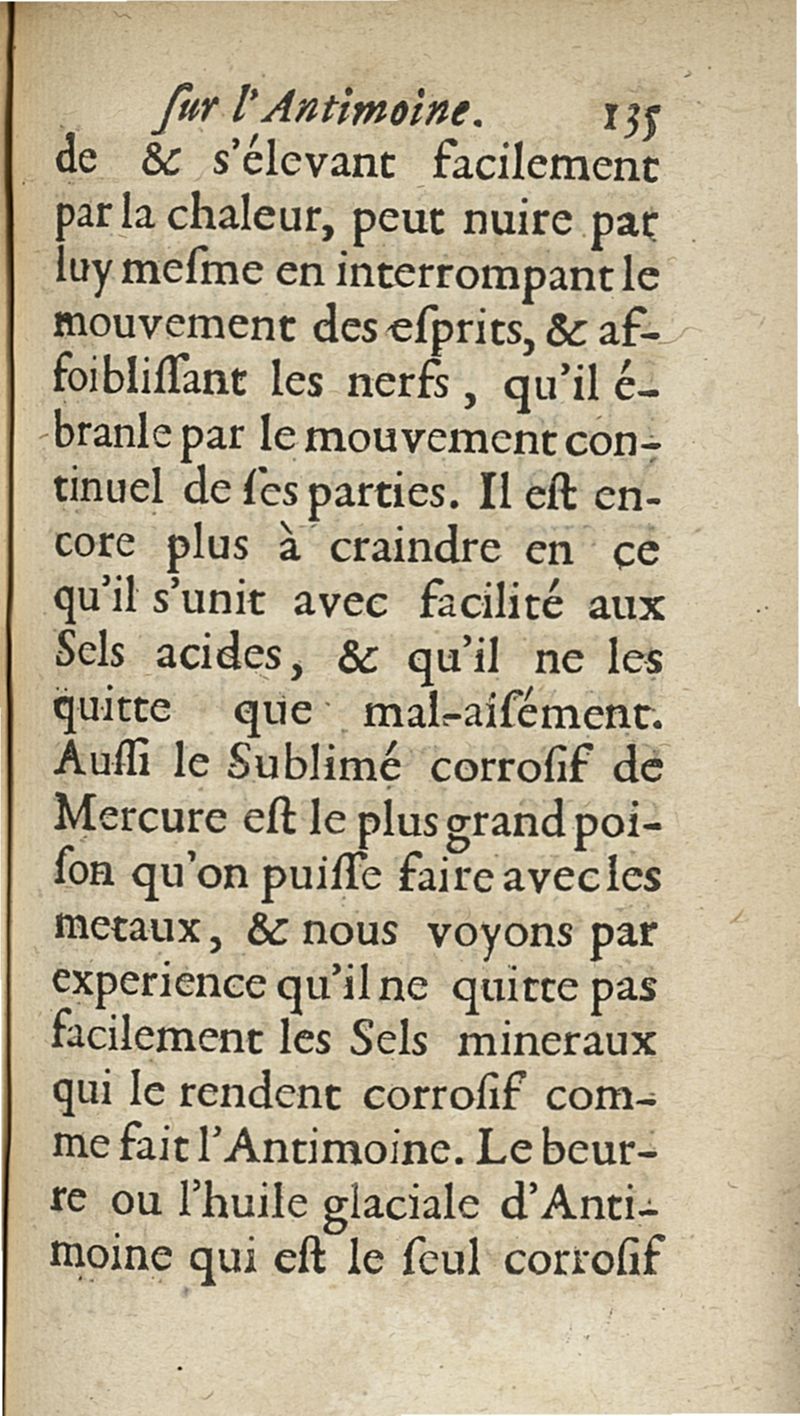 ſur l'Antimoine. 135

de & s'élevant facilement par la chaleur, peut nuire par luy meſme en interrompant le mouvement des eſprits, & affoibliſſant les nerfs, qu'il ébranle par le mouvement continuel de ſes parties. Il eſt encore plus à craindre en ce qu'il s'unit avec facilité aux Sels acides, & qu'il ne les quitte que mal-aiſément. Auſſi le Sublimé corroſif de Mercure eſt le plus grand poiſon qu'on puiſſe faire avec les metaux, & nous voyons par experience qu'il ne quitte pas facilement les Sels mineraux qui le rendent corroſif comme fait l'Antimoine. Le beurre ou l'huile glaciale d'Antimoine qui eſt le ſeul corroſif